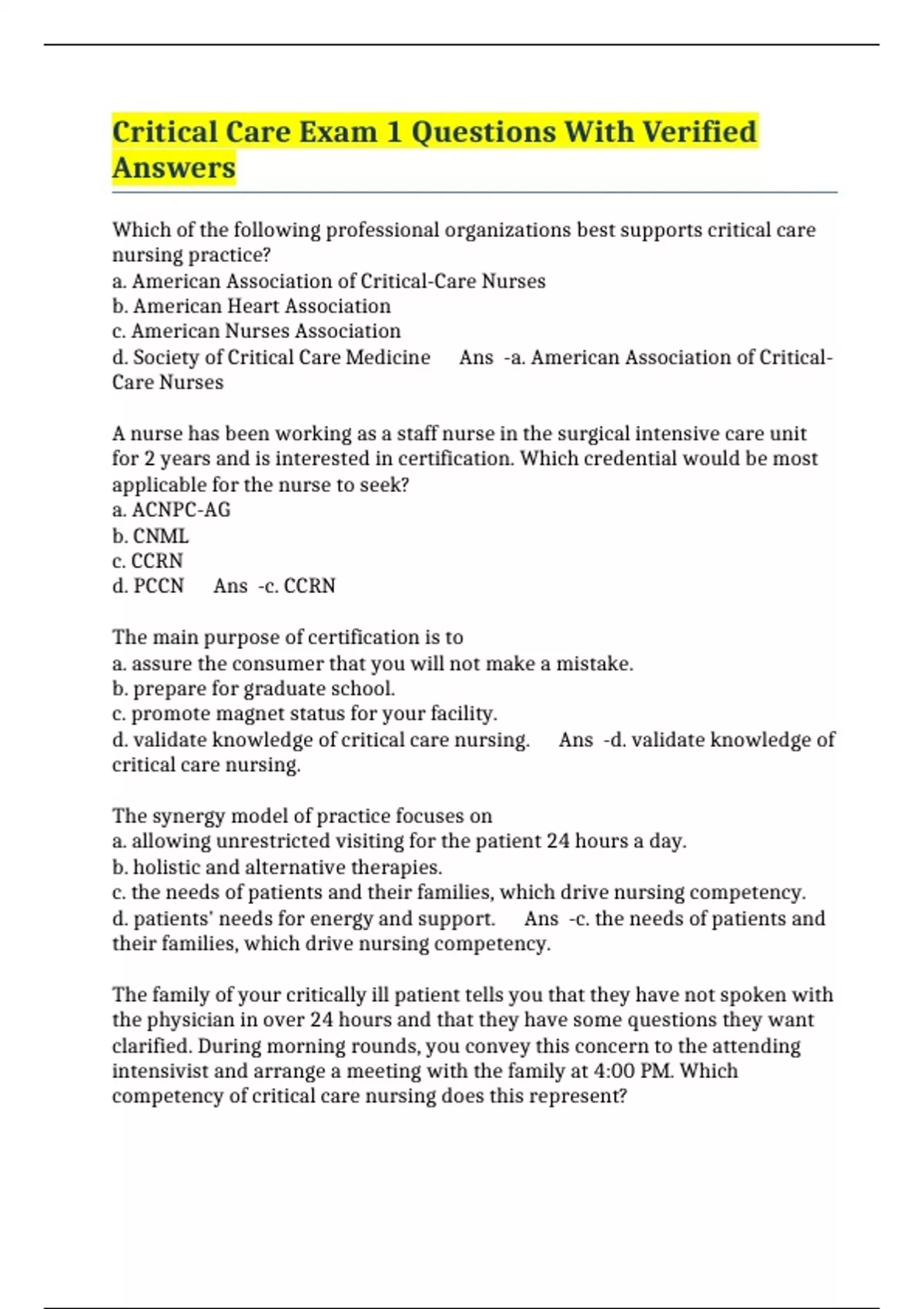 Critical Care Exam 1 Questions With Verified Answers

Which of the following professional organizations best supports critical care nursing practice?
a. American Association of Critical-Care Nurses
b. American Heart Association
c. American Nurses Association
d. Society of Critical Care Medicine Ans -a. American Association of Critical-Care Nurses

A nurse has been working as a staff nurse in the surgical intensive care unit for 2 years and is interested in certification. Which credential would be most applicable for the nurse to seek?
a. ACNPC-AG
b. CNML
c. CCRN
d. PCCN Ans -c. CCRN

The main purpose of certification is to
a. assure the consumer that you will not make a mistake.
b. prepare for graduate school.
c. promote magnet status for your facility.
d. validate knowledge of critical care nursing. Ans -d. validate knowledge of critical care nursing.

The synergy model of practice focuses on
a. allowing unrestricted visiting for the patient 24 hours a day.
b. holistic and alternative therapies.
c. the needs of patients and their families, which drive nursing competency.
d. patients' needs for energy and support. Ans -c. the needs of patients and their families, which drive nursing competency.

The family of your critically ill patient tells you that they have not spoken with the physician in over 24 hours and that they have some questions they want clarified. During morning rounds, you convey this concern to the attending intensivist and arrange a meeting with the family at 4:00 PM. Which competency of critical care nursing does this represent?